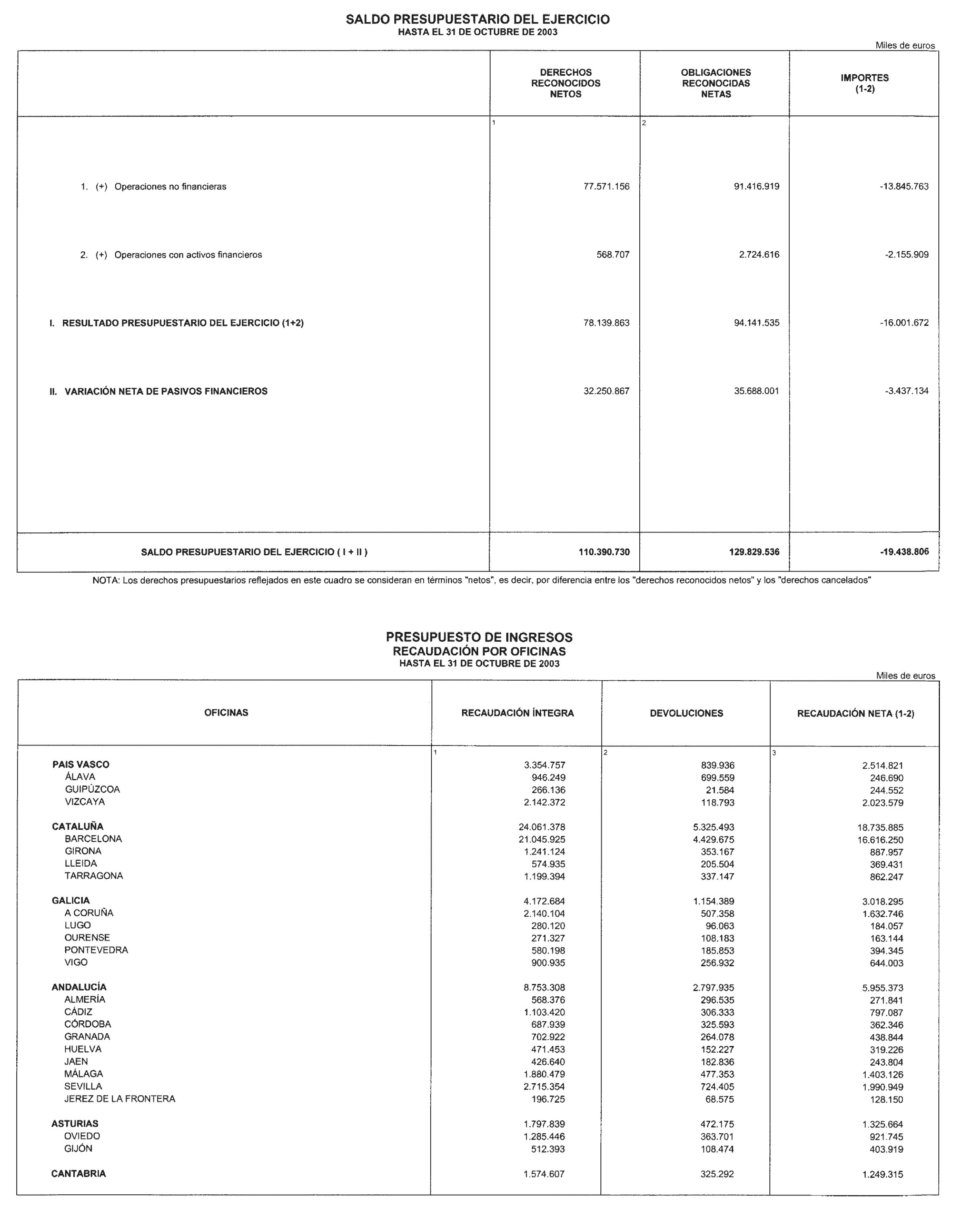 SALDO PRESUPUESTARIO DEL EJERCICIO
HASTA EL 31 DE OCTUBRE DE 2003

Miles de euros

| | DERECHOS RECONOCIDOS NETOS | OBLIGACIONES RECONOCIDAS NETAS | IMPORTES (1-2) |
|---|---|---|---|
| | 1 | 2 | |
| 1. (+) Operaciones no financieras | 77.571.156 | 91.416.919 | -13.845.763 |
| 2. (+) Operaciones con activos financieros | 568.707 | 2.724.616 | -2.155.909 |
| I. RESULTADO PRESUPUESTARIO DEL EJERCICIO (1+2) | 78.139.863 | 94.141.535 | -16.001.672 |
| II. VARIACIÓN NETA DE PASIVOS FINANCIEROS | 32.250.867 | 35.688.001 | -3.437.134 |
| SALDO PRESUPUESTARIO DEL EJERCICIO ( I + II ) | 110.390.730 | 129.829.536 | -19.438.806 |

NOTA: Los derechos presupuestarios reflejados en este cuadro se consideran en términos "netos", es decir, por diferencia entre los "derechos reconocidos netos" y los "derechos cancelados"

PRESUPUESTO DE INGRESOS
RECAUDACIÓN POR OFICINAS
HASTA EL 31 DE OCTUBRE DE 2003

Miles de euros

| OFICINAS | RECAUDACIÓN ÍNTEGRA | DEVOLUCIONES | RECAUDACIÓN NETA (1-2) |
|---|---|---|---|
| | 1 | 2 | 3 |
| PAIS VASCO | 3.354.757 | 839.936 | 2.514.821 |
| ÁLAVA | 946.249 | 699.559 | 246.690 |
| GUIPÚZCOA | 266.136 | 21.584 | 244.552 |
| VIZCAYA | 2.142.372 | 118.793 | 2.023.579 |
| CATALUÑA | 24.061.378 | 5.325.493 | 18.735.885 |
| BARCELONA | 21.045.925 | 4.429.675 | 16.616.250 |
| GIRONA | 1.241.124 | 353.167 | 887.957 |
| LLEIDA | 574.935 | 205.504 | 369.431 |
| TARRAGONA | 1.199.394 | 337.147 | 862.247 |
| GALICIA | 4.172.684 | 1.154.389 | 3.018.295 |
| A CORUÑA | 2.140.104 | 507.358 | 1.632.746 |
| LUGO | 280.120 | 96.063 | 184.057 |
| OURENSE | 271.327 | 108.183 | 163.144 |
| PONTEVEDRA | 580.198 | 185.853 | 394.345 |
| VIGO | 900.935 | 256.932 | 644.003 |
| ANDALUCÍA | 8.753.308 | 2.797.935 | 5.955.373 |
| ALMERÍA | 568.376 | 296.535 | 271.841 |
| CÁDIZ | 1.103.420 | 306.333 | 797.087 |
| CÓRDOBA | 687.939 | 325.593 | 362.346 |
| GRANADA | 702.922 | 264.078 | 438.844 |
| HUELVA | 471.453 | 152.227 | 319.226 |
| JAEN | 426.640 | 182.836 | 243.804 |
| MÁLAGA | 1.880.479 | 477.353 | 1.403.126 |
| SEVILLA | 2.715.354 | 724.405 | 1.990.949 |
| JEREZ DE LA FRONTERA | 196.725 | 68.575 | 128.150 |
| ASTURIAS | 1.797.839 | 472.175 | 1.325.664 |
| OVIEDO | 1.285.446 | 363.701 | 921.745 |
| GIJÓN | 512.393 | 108.474 | 403.919 |
| CANTABRIA | 1.574.607 | 325.292 | 1.249.315 |